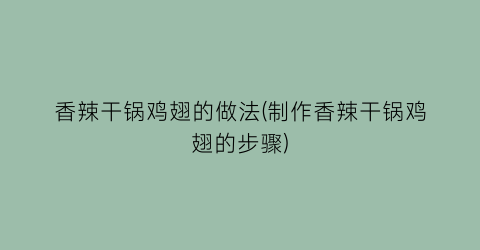 香辣干锅鸡翅的做法(制作香辣干锅鸡翅的步骤)